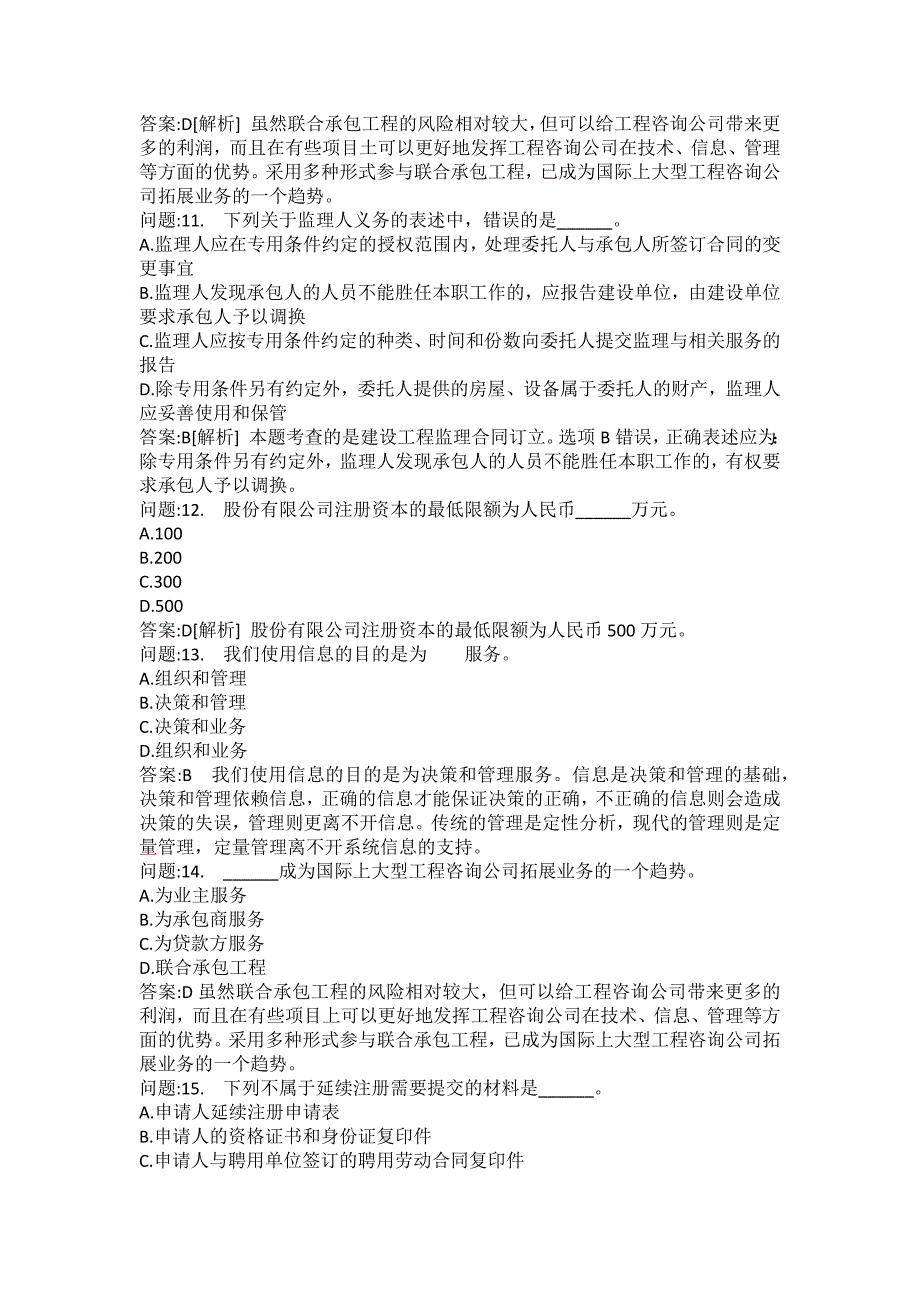 答案:D[解析] 虽然联合承包工程的风险相对较大，但可以给工程咨询公司带来更多的利润，而且在有些项目土可以更好地发挥工程咨询公司在技术、信息、管理等方面的优势。采用多种形式参与联合承包工程，已成为国际上大型工程咨询公司拓展业务的一个趋势。
问题:11. 下列关于监理人义务的表述中，错误的是______。
A.监理人应在专用条件约定的授权范围内，处理委托人与承包人所签订合同的变更事宜
B.监理人发现承包人的人员不能胜任本职工作的，应报告建设单位，由建设单位要求承包人予以调换
C.监理人应按专用条件约定的种类、时间和份数向委托人提交监理与相关服务的报告
D.除专用条件另有约定外，委托人提供的房屋、设备属于委托人的财产，监理人应妥善使用和保管
答案:B[解析] 本题考查的是建设工程监理合同订立。选项 B 错误，正确表述应为:除专用条件另有约定外，监理人发现承包人的人员不能胜任本职工作的，有权要求承包人予以调换。
问题:12. 股份有限公司注册资本的最低限额为人民币______万元。
A.100
B.200
C.300
D.500
答案:D[解析] 股份有限公司注册资本的最低限额为人民币 500 万元。
问题:13. 我们使用信息的目的是为 服务。
A.组织和管理
B.决策和管理
C.决策和业务
D.组织和业务
答案:B 我们使用信息的目的是为决策和管理服务。信息是决策和管理的基础，决策和管理依赖信息，正确的信息才能保证决策的正确，不正确的信息则会造成决策的失误，管理则更离不开信息。传统的管理是定性分析，现代的管理则是定量管理，定量管理离不开系统信息的支持。
问题:14. ______成为国际上大型工程咨询公司拓展业务的一个趋势。
A.为业主服务
B.为承包商服务
C.为贷款方服务
D.联合承包工程
答案:D 虽然联合承包工程的风险相对较大，但可以给工程咨询公司带来更多的利润，而且在有些项目上可以更好地发挥工程咨询公司在技术、信息、管理等方面的优势。采用多种形式参与联合承包工程，已成为国际上大型工程咨询公司拓展业务的一个趋势。
问题:15. 下列不属于延续注册需要提交的材料是______。
A.申请人延续注册申请表
B.申请人的资格证书和身份证复印件
C.申请人与聘用单位签订的聘用劳动合同复印件